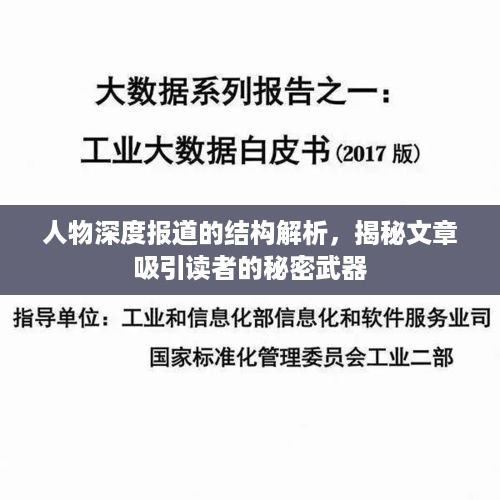 大数据系列报告之一：

工业大数据白皮书（2017 版）

人物深度报道的结构解析，揭秘文章吸引读者的秘密武器

指导单位：工业和信息化部信息化和软件服务业司

国家标准化管理委员会工业二部